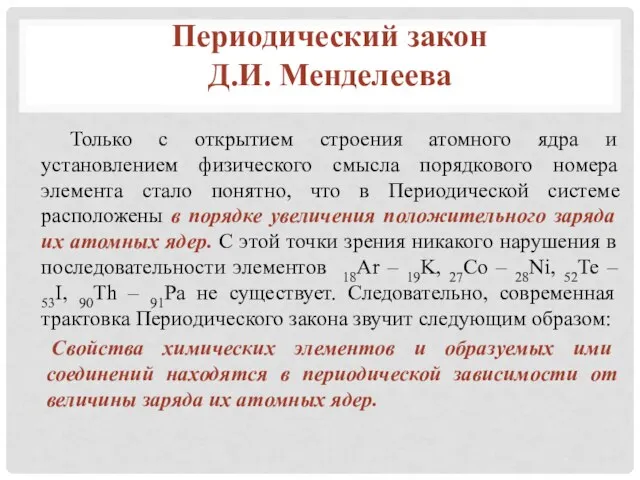 Периодический закон
Д.И. Менделеева

Только с открытием строения атомного ядра и установлением физического смысла порядкового номера элемента стало понятно, что в Периодической системе расположены в порядке увеличения положительного заряда их атомных ядер. С этой точки зрения никакого нарушения в последовательности элементов $_{18}Ar$ – $_{19}K$, $_{27}Co$ – $_{28}Ni$, $_{52}Te$ – $_{53}I$, $_{90}Th$ – $_{91}Pa$ не существует. Следовательно, современная трактовка Периодического закона звучит следующим образом:

Свойства химических элементов и образуемых ими соединений находятся в периодической зависимости от величины заряда их атомных ядер.